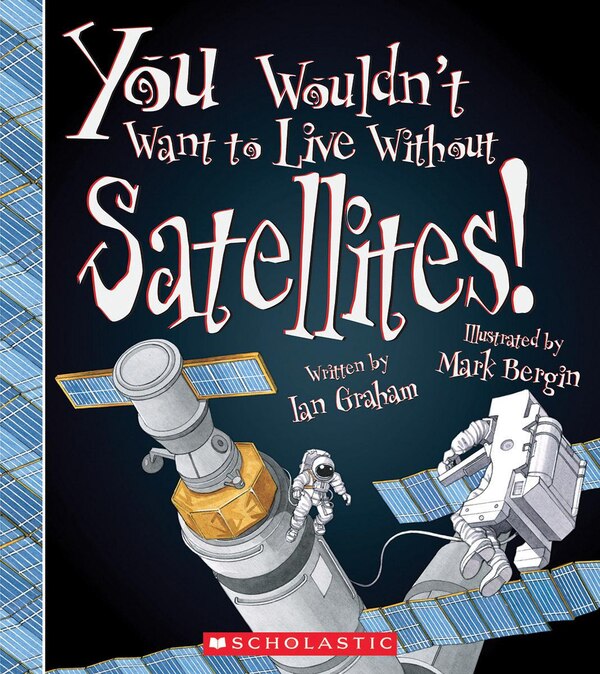 You Wouldn't Want to Live Without Satellites!

Written by Ian Graham

Illustrated by Mark Bergin

SCHOLASTIC